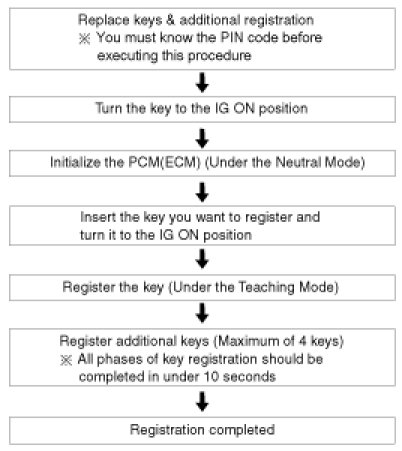 Replace keys & additional registration
※ You must know the PIN code before executing this procedure

Turn the key to the IG ON position

Initialize the PCM(ECM) (Under the Neutral Mode)

Insert the key you want to register and turn it to the IG ON position

Register the key (Under the Teaching Mode)

Register additional keys (Maximum of 4 keys)
※ All phases of key registration should be completed in under 10 seconds

Registration completed